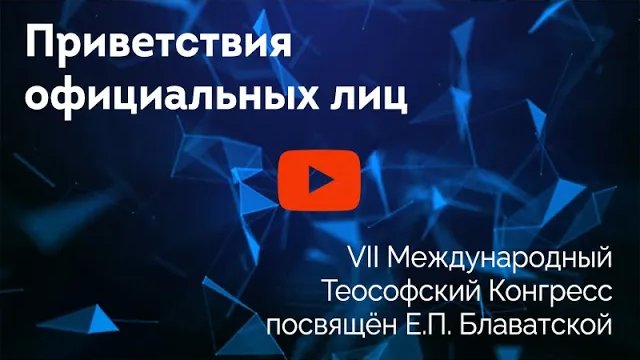 Приветствия официальных лиц

VII Международный Теософский Конгресс посвящён Е.П. Блаватской